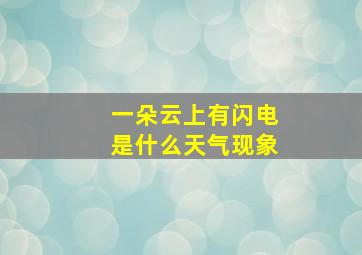 一朵云上有闪电
是什么天气现象